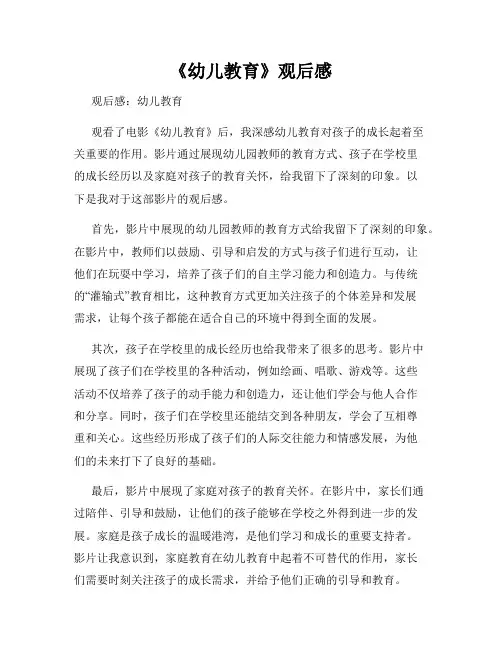 《幼儿教育》观后感

观后感：幼儿教育

观看了电影《幼儿教育》后，我深感幼儿教育对孩子的成长起着至关重要的作用。影片通过展现幼儿园教师的教育方式、孩子在学校里的成长经历以及家庭对孩子的教育关怀，给我留下了深刻的印象。以下是我对于这部影片的观后感。

首先，影片中展现的幼儿园教师的教育方式给我留下了深刻的印象。在影片中，教师们以鼓励、引导和启发的方式与孩子们进行互动，让他们在玩耍中学习，培养了孩子们的自主学习能力和创造力。与传统的“灌输式”教育相比，这种教育方式更加关注孩子的个体差异和发展需求，让每个孩子都能在适合自己的环境中得到全面的发展。

其次，孩子在学校里的成长经历也给我带来了很多的思考。影片中展现了孩子们在学校里的各种活动，例如绘画、唱歌、游戏等。这些活动不仅培养了孩子的动手能力和创造力，还让他们学会与他人合作和分享。同时，孩子们在学校里还能结交到各种朋友，学会了互相尊重和关心。这些经历形成了孩子们的人际交往能力和情感发展，为他们的未来打下了良好的基础。

最后，影片中展现了家庭对孩子的教育关怀。在影片中，家长们通过陪伴、引导和鼓励，让他们的孩子能够在学校之外得到进一步的发展。家庭是孩子成长的温暖港湾，是他们学习和成长的重要支持者。影片让我意识到，家庭教育在幼儿教育中起着不可替代的作用，家长们需要时刻关注孩子的成长需求，并给予他们正确的引导和教育。